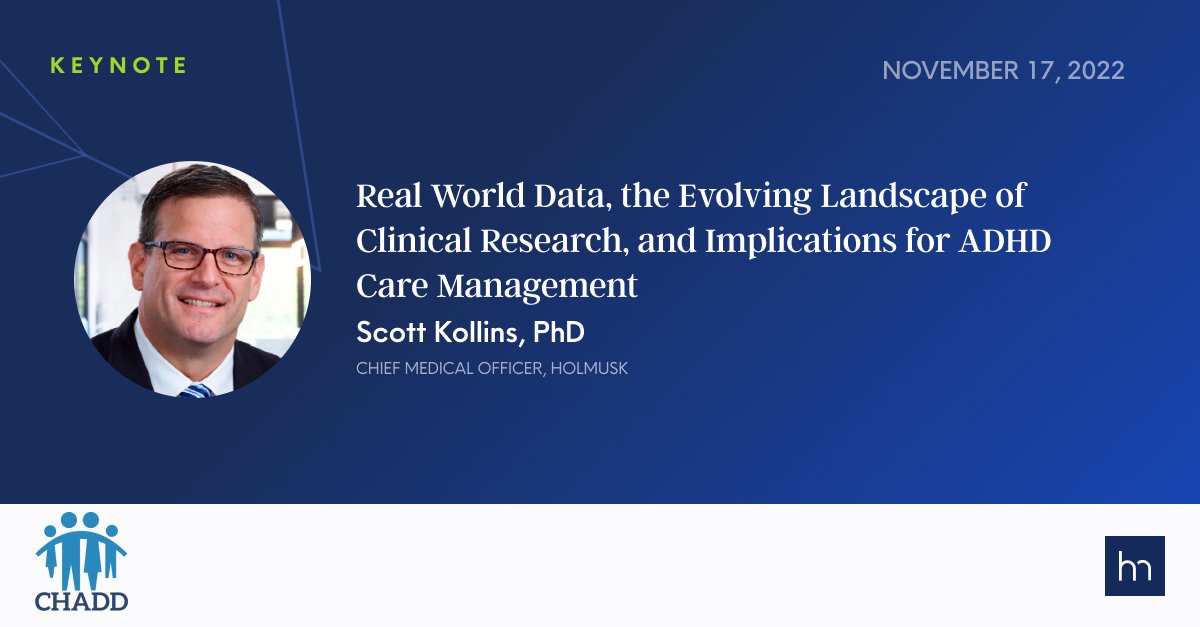 KEYNOTE

NOVEMBER 17, 2022

Real World Data, the Evolving Landscape of Clinical Research, and Implications for ADHD Care Management

Scott Kollins, PhD

CHIEF MEDICAL OFFICER, HOLMUSK

CHADD

hm